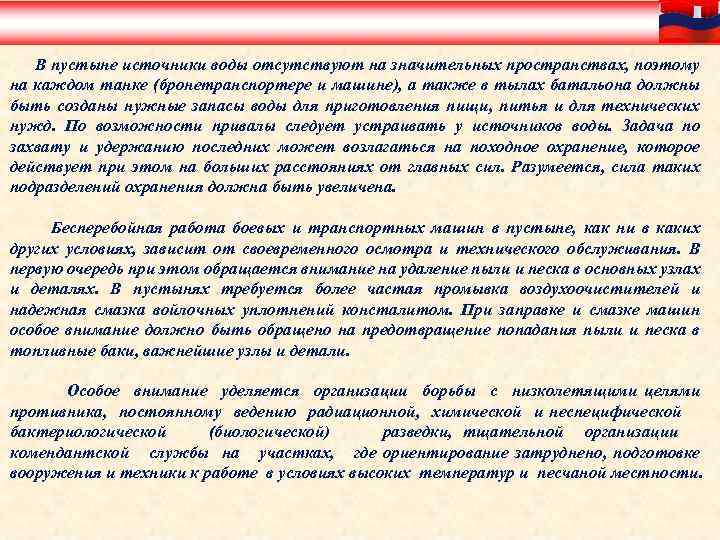 В пустыне источники воды отсутствуют на значительных пространствах, поэтому на каждом танке (бронетранспортере и машине), а также в тылах батальона должны быть созданы нужные запасы воды для приготовления пищи, питья и для технических нужд. По возможности привалы следует устраивать у источников воды. Задача по захвату и удержанию последних может возлагаться на походное охранение, которое действует при этом на больших расстояниях от главных сил. Разумеется, сила таких подразделений охранения должна быть увеличена.

Бесперебойная работа боевых и транспортных машин в пустыне, как ни в каких других условиях, зависит от своевременного осмотра и технического обслуживания. В первую очередь при этом обращается внимание на удаление пыли и песка в основных узлах и деталях. В пустынях требуется более частая промывка воздухоочистителей и надежная смазка войлочных уплотнений консталитом. При заправке и смазке машин особое внимание должно быть обращено на предотвращение попадания пыли и песка в топливные баки, важнейшие узлы и детали.

Особое внимание уделяется организации борьбы с низколетящими целями противника, постоянному ведению радиационной, химической и неспецифической бактериологической (биологической) разведки, тщательной организации комендантской службы на участках, где ориентирование затруднено, подготовке вооружения и техники к работе в условиях высоких температур и песчаной местности.